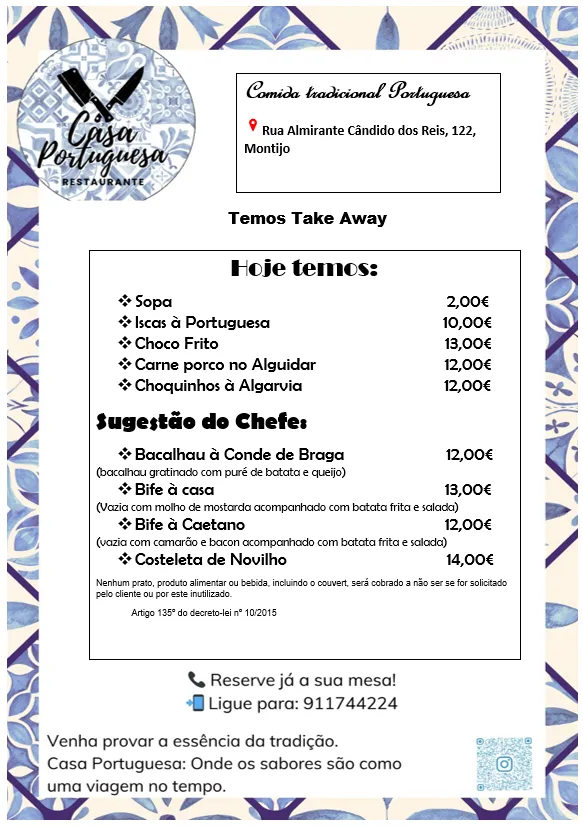 Casa Portuguesa
RESTAURANTE

Comida tradicional Portuguesa

Rua Almirante Cândido dos Reis, 122, Montijo

Temos Take Away

Hoje temos:

❖ Sopa 2,00€
❖ Iscas à Portuguesa 10,00€
❖ Choco Frito 13,00€
❖ Carne porco no Alguidar 12,00€
❖ Choquinhos à Algarvia 12,00€

Sugestão do Chefe:

❖ Bacalhau à Conde de Braga 12,00€
(bacalhau gratinado com puré de batata e queijo)
❖ Bife à casa 13,00€
(Vazia com molho de mostarda acompanhado com batata frita e salada)
❖ Bife à Caetano 12,00€
(vazia com camarão e bacon acompanhado com batata frita e salada)
❖ Costeleta de Novilho 14,00€

Nenhum prato, produto alimentar ou bebida, incluindo o couvert, será cobrado a não ser se for solicitado pelo cliente ou por este inutilizado.

Artigo 135º do decreto-lei nº 10/2015

Reserve já a sua mesa!
Ligue para: 911744224

Venha provar a essência da tradição.
Casa Portuguesa: Onde os sabores são como uma viagem no tempo.